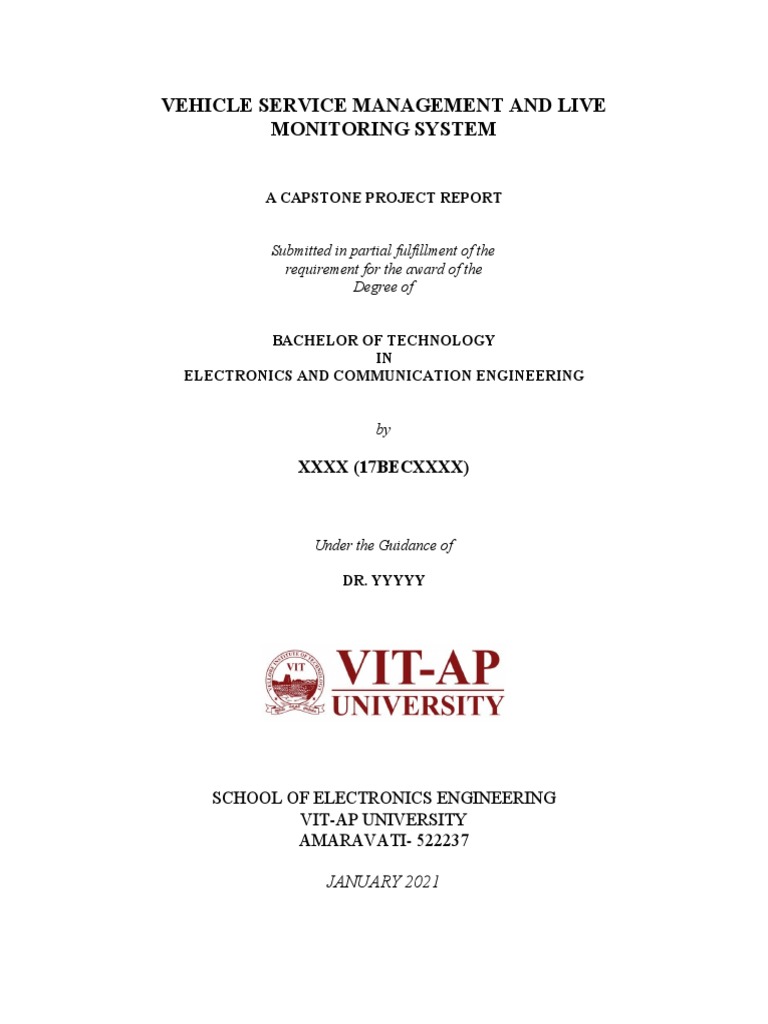 VEHICLE SERVICE MANAGEMENT AND LIVE MONITORING SYSTEM

A CAPSTONE PROJECT REPORT

Submitted in partial fulfillment of the requirement for the award of the Degree of

BACHELOR OF TECHNOLOGY
IN
ELECTRONICS AND COMMUNICATION ENGINEERING

by

XXXX (17BECXXXX)

Under the Guidance of

DR. YYYYY

VIT
VIT-AP
UNIVERSITY

SCHOOL OF ELECTRONICS ENGINEERING
VIT-AP UNIVERSITY
AMARAVATI- 522237

JANUARY 2021